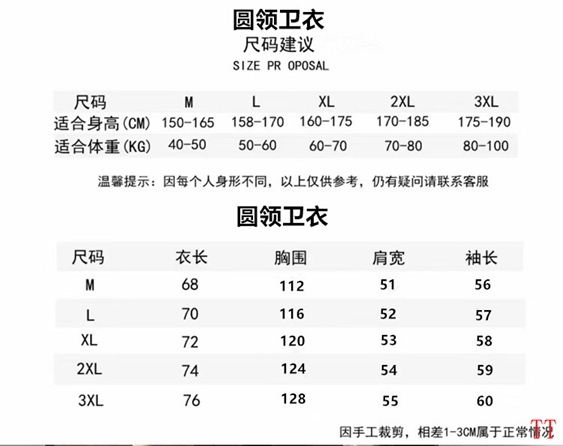 圆领卫衣
尺码建议
SIZE PR OPOSAL

| 尺码 | M | L | XL | 2XL | 3XL |
|---|---|---|---|---|---|
| 适合身高(CM) | 150-165 | 158-170 | 160-175 | 170-185 | 175-190 |
| 适合体重(KG) | 40-50 | 50-60 | 60-70 | 70-80 | 80-100 |

温馨提示：因每个人身形不同，以上仅供参考，仍有疑问请联系客服

圆领卫衣

| 尺码 | 衣长 | 胸围 | 肩宽 | 袖长 |
|---|---|---|---|---|
| M | 68 | 112 | 51 | 56 |
| L | 70 | 116 | 52 | 57 |
| XL | 72 | 120 | 53 | 58 |
| 2XL | 74 | 124 | 54 | 59 |
| 3XL | 76 | 128 | 55 | 60 |

因手工裁剪，相差1-3CM属于正常情况

TT